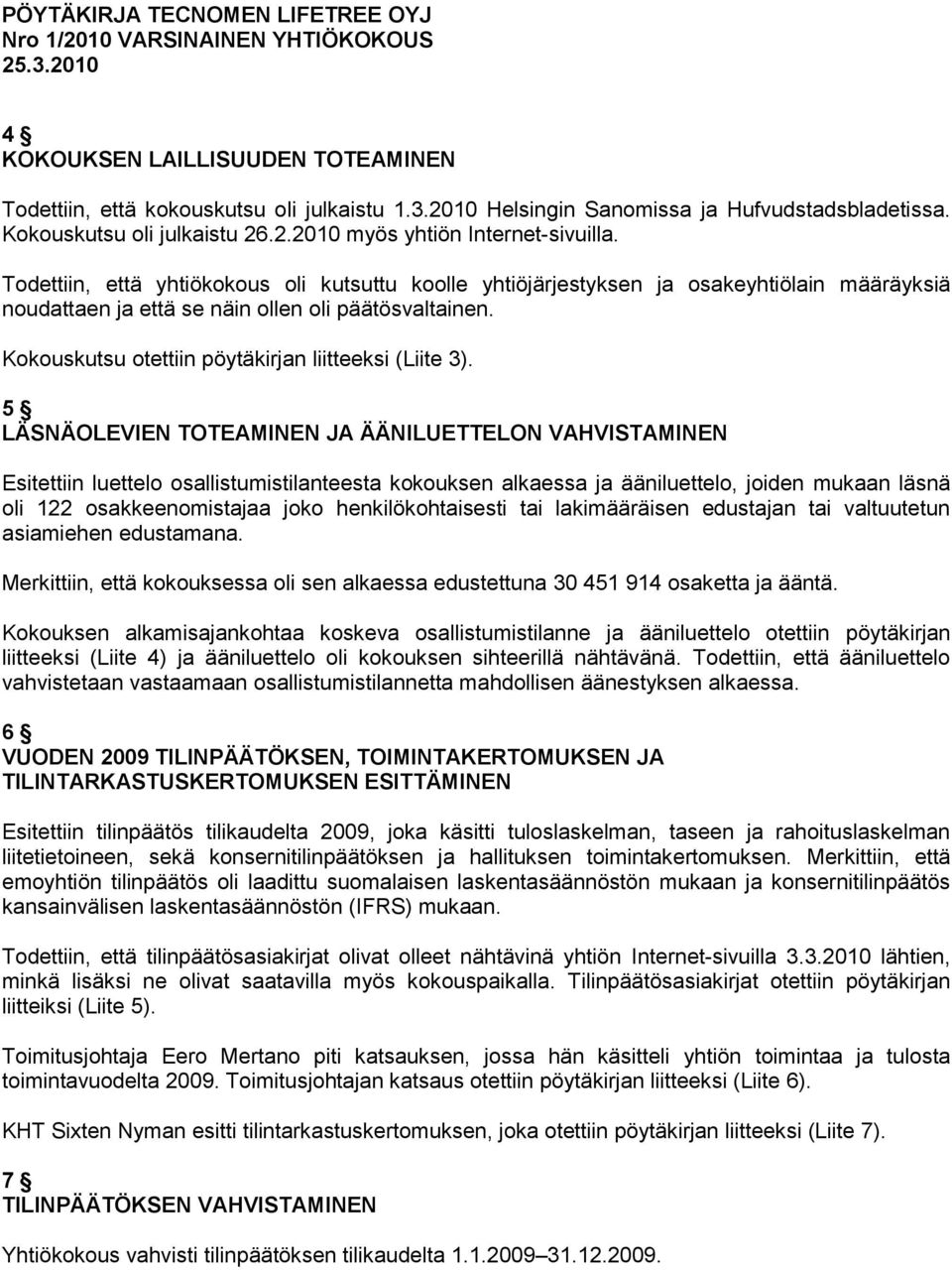 PÖYTÄKIRJA TECNOMEN LIFETREE OYJ
Nro 1/2010 VARSINAINEN YHTIÖKOKOUS
25.3.2010

4 §
KOKOUKSEN LAILLISUUDEN TOTEAMINEN

Todettiin, että kokouskutsu oli julkaistu 1.3.2010 Helsingin Sanomissa ja Hufvudstadsbladetissa. Kokouskutsu oli julkaistu 26.2.2010 myös yhtiön Internet-sivuilla.

Todettiin, että yhtiökokous oli kutsuttu koolle yhtiöjärjestyksen ja osakeyhtiölain määräyksiä noudattaen ja että se näin ollen oli päätösvaltainen.

Kokouskutsu otettiin pöytäkirjan liitteeksi (Liite 3).

5 §
LÄSNÄOLEVIEN TOTEAMINEN JA ÄÄNILUETTELON VAHVISTAMINEN

Esitettiin luettelo osallistumistilanteesta kokouksen alkaessa ja ääniluettelo, joiden mukaan läsnä oli 122 osakkeenomistajaa joko henkilökohtaisesti tai lakimääräisen edustajan tai valtuutetun asiamiehen edustamana.

Merkittiin, että kokouksessa oli sen alkaessa edustettuna 30 451 914 osaketta ja ääntä.

Kokouksen alkamisajankohtaa koskeva osallistumistilanne ja ääniluettelo otettiin pöytäkirjan liitteeksi (Liite 4) ja ääniluettelo oli kokouksen sihteerillä nähtävänä. Todettiin, että ääniluettelo vahvistetaan vastaamaan osallistumistilannetta mahdollisen äänestyksen alkaessa.

6 §
VUODEN 2009 TILINPÄÄTÖKSEN, TOIMINTAKERTOMUKSEN JA TILINTARKASTUSKERTOMUKSEN ESITTÄMINEN

Esitettiin tilinpäätös tilikaudelta 2009, joka käsitti tuloslaskelman, taseen ja rahoituslaskelman liitetietoineen, sekä konsernitilinpäätöksen ja hallituksen toimintakertomuksen. Merkittiin, että emoyhtiön tilinpäätös oli laadittu suomalaisen laskentasäännöstön mukaan ja konsernitilinpäätös kansainvälisen laskentasäännöstön (IFRS) mukaan.

Todettiin, että tilinpäätösasiakirjat olivat olleet nähtävinä yhtiön Internet-sivuilla 3.3.2010 lähtien, minkä lisäksi ne olivat saatavilla myös kokouspaikalla. Tilinpäätösasiakirjat otettiin pöytäkirjan liitteiksi (Liite 5).

Toimitusjohtaja Eero Mertano piti katsauksen, jossa hän käsitteli yhtiön toimintaa ja tulosta toimintavuodelta 2009. Toimitusjohtajan katsaus otettiin pöytäkirjan liitteeksi (Liite 6).

KHT Sixten Nyman esitti tilintarkastuskertomuksen, joka otettiin pöytäkirjan liitteeksi (Liite 7).

7 §
TILINPÄÄTÖKSEN VAHVISTAMINEN

Yhtiökokous vahvisti tilinpäätöksen tilikaudelta 1.1.2009–31.12.2009.